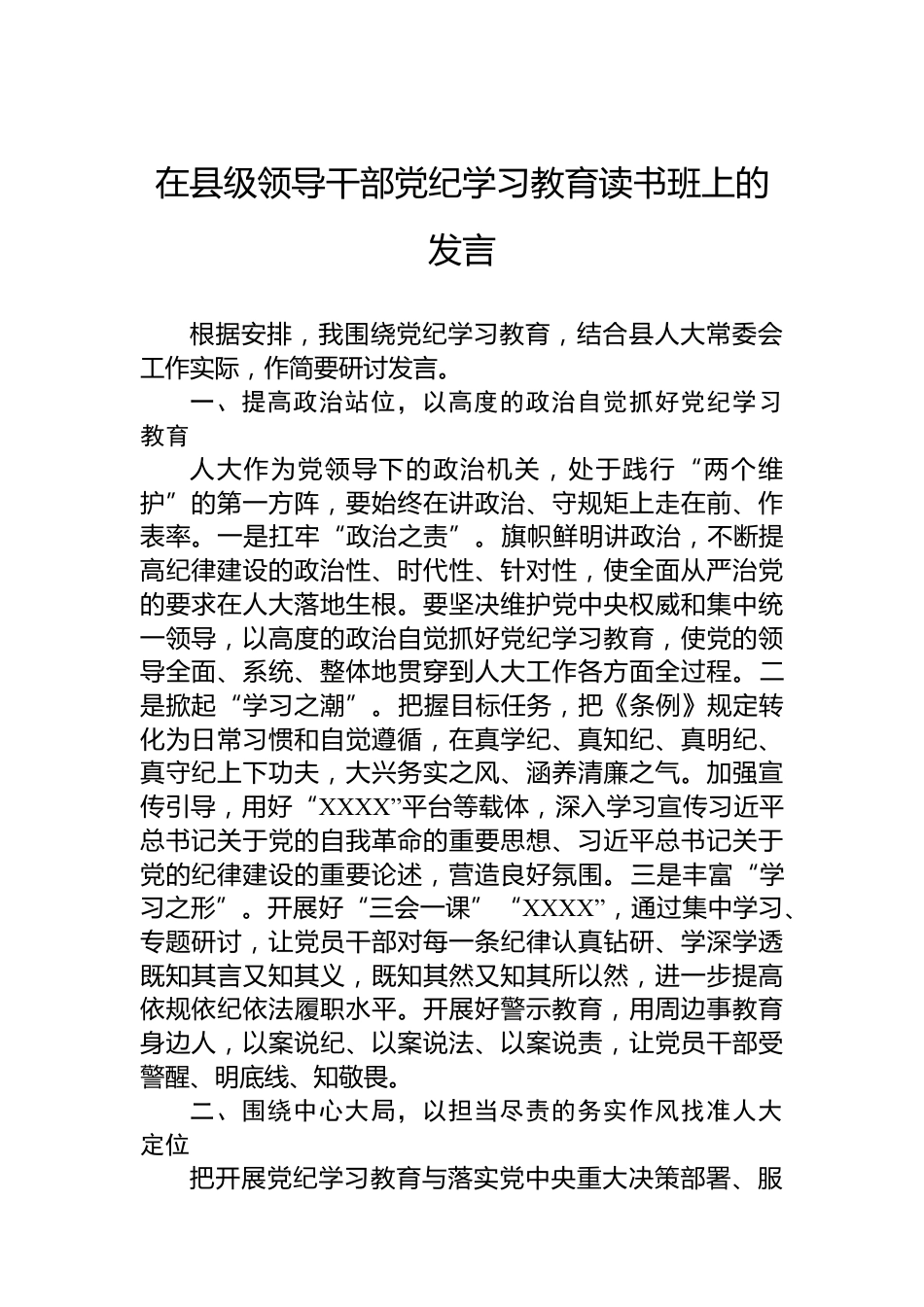 在县级领导干部党纪学习教育读书班上的发言

根据安排，我围绕党纪学习教育，结合县人大常委会工作实际，作简要研讨发言。

一、提高政治站位，以高度的政治自觉抓好党纪学习教育

人大作为党领导下的政治机关，处于践行“两个维护”的第一方阵，要始终在讲政治、守规矩上走在前、作表率。一是扛牢“政治之责”。旗帜鲜明讲政治，不断提高纪律建设的政治性、时代性、针对性，使全面从严治党的要求在人大落地生根。要坚决维护党中央权威和集中统一领导，以高度的政治自觉抓好党纪学习教育，使党的领导全面、系统、整体地贯穿到人大工作各方面全过程。二是掀起“学习之潮”。把握目标任务，把《条例》规定转化为日常习惯和自觉遵循，在真学纪、真知纪、真明纪、真守纪上下功夫，大兴务实之风、涵养清廉之气。加强宣传引导，用好“XXXX”平台等载体，深入学习宣传习近平总书记关于党的自我革命的重要思想、习近平总书记关于党的纪律建设的重要论述，营造良好氛围。三是丰富“学习之形”。开展好“三会一课”“XXXX”，通过集中学习、专题研讨，让党员干部对每一条纪律认真钻研、学深学透既知其言又知其义，既知其然又知其所以然，进一步提高依规依纪依法履职水平。开展好警示教育，用周边事教育身边人，以案说纪、以案说法、以案说责，让党员干部受警醒、明底线、知敬畏。

二、围绕中心大局，以担当尽责的务实作风找准人大定位

把开展党纪学习教育与落实党中央重大决策部署、服